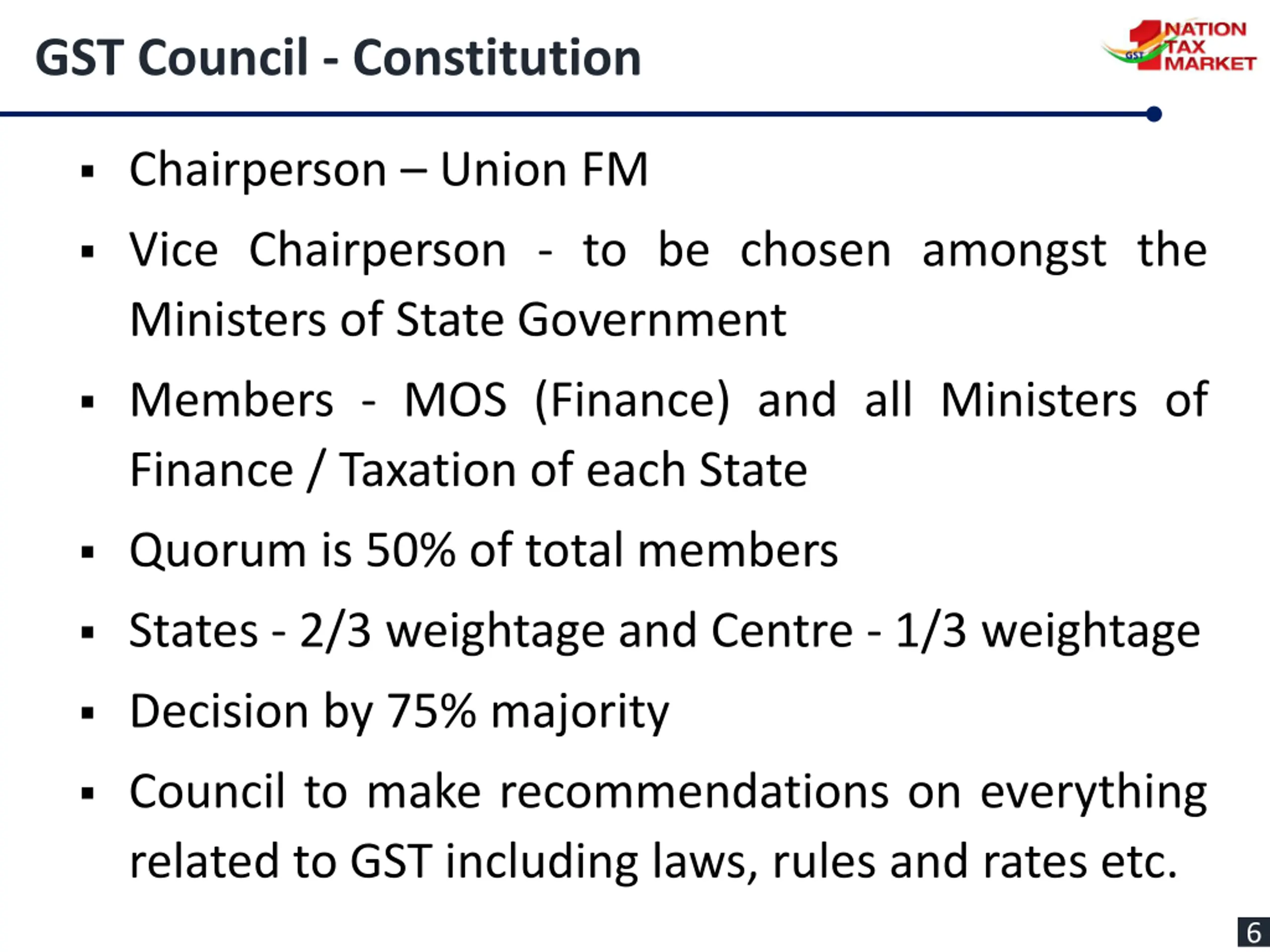 GST Council - Constitution

1 NATION TAX MARKET
GST

• Chairperson – Union FM
• Vice Chairperson - to be chosen amongst the Ministers of State Government
• Members - MOS (Finance) and all Ministers of Finance / Taxation of each State
• Quorum is 50% of total members
• States - 2/3 weightage and Centre - 1/3 weightage
• Decision by 75% majority
• Council to make recommendations on everything related to GST including laws, rules and rates etc.

6